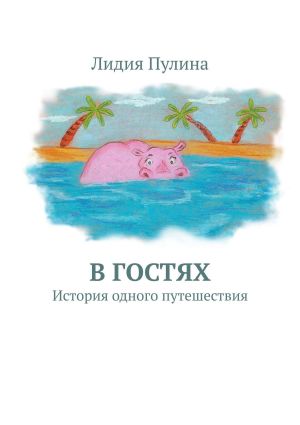 Лидия Пулина

В ГОСТЯХ

История одного путешествия